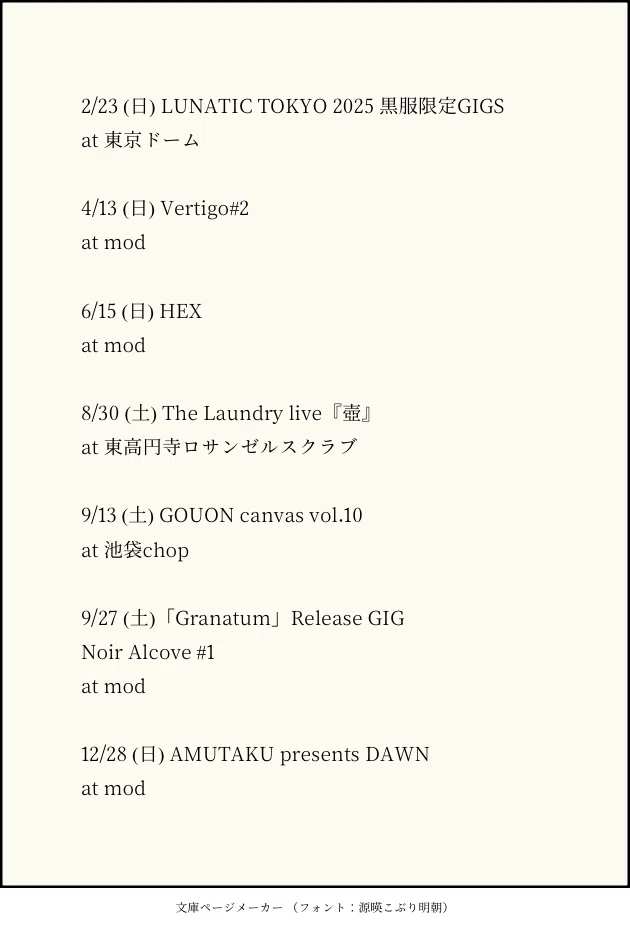 2/23 (日) LUNATIC TOKYO 2025 黒服限定GIGS
at 東京ドーム

4/13 (日) Vertigo#2
at mod

6/15 (日) HEX
at mod

8/30 (土) The Laundry live『壺』
at 東高円寺ロサンゼルスクラブ

9/13 (土) GOUON canvas vol.10
at 池袋chop

9/27 (土)「Granatum」Release GIG
Noir Alcove #1
at mod

12/28 (日) AMUTAKU presents DAWN
at mod

文庫ページメーカー（フォント：源暎こぶり明朝）